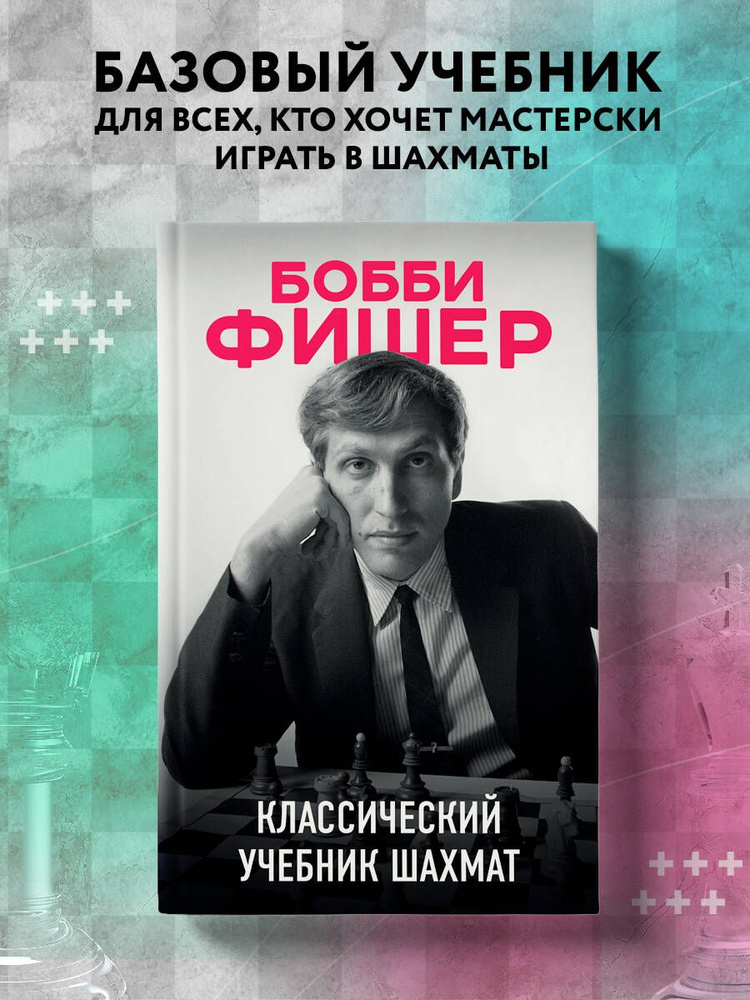 БАЗОВЫЙ УЧЕБНИК
ДЛЯ ВСЕХ, КТО ХОЧЕТ МАСТЕРСКИ ИГРАТЬ В ШАХМАТЫ

БОББИ ФИШЕР

КЛАССИЧЕСКИЙ УЧЕБНИК ШАХМАТ